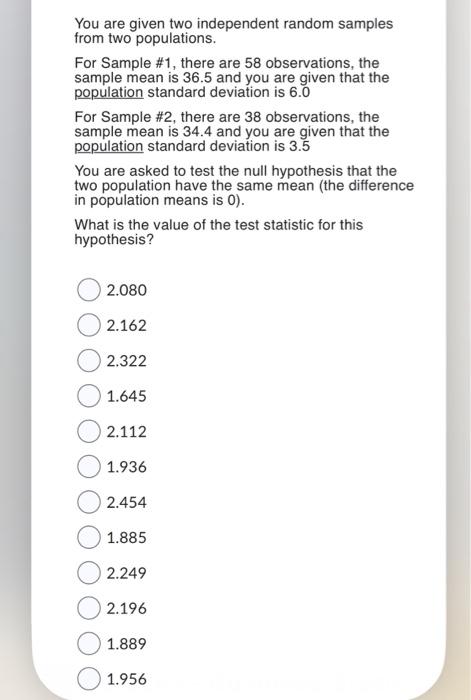 You are given two independent random samples from two populations.

For Sample #1, there are 58 observations, the sample mean is 36.5 and you are given that the population standard deviation is 6.0

For Sample #2, there are 38 observations, the sample mean is 34.4 and you are given that the population standard deviation is 3.5

You are asked to test the null hypothesis that the two population have the same mean (the difference in population means is 0).

What is the value of the test statistic for this hypothesis?

2.080

2.162

2.322

1.645

2.112

1.936

2.454

1.885

2.249

2.196

1.889

1.956